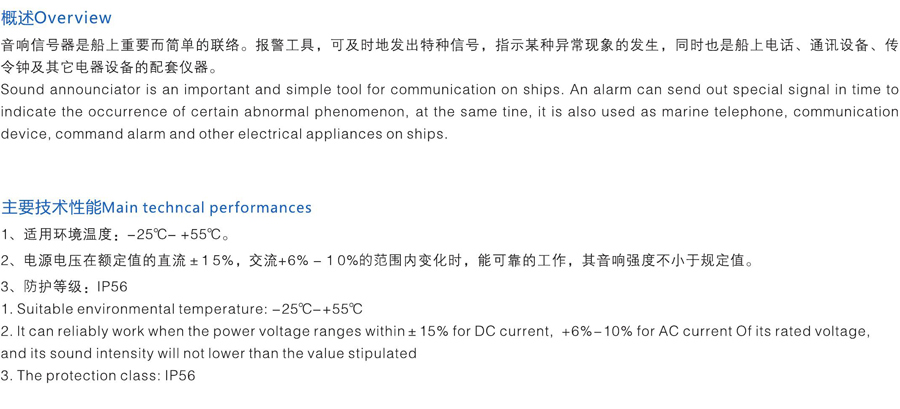 概述Overview

音响信号器是船上重要而简单的联络。报警工具，可及时地发出特种信号，指示某种异常现象的发生，同时也是船上电话、通讯设备、传令钟及其它电器设备的配套仪器。

Sound announciator is an important and simple tool for communication on ships. An alarm can send out special signal in time to indicate the occurrence of certain abnormal phenomenon, at the same tine, it is also used as marine telephone, communication device, command alarm and other electrical appliances on ships.

主要技术性能Main techncal performances

1、适用环境温度：-25℃- +55℃。

2、电源电压在额定值的直流±15%，交流+6% - 10%的范围内变化时，能可靠的工作，其音响强度不小于规定值。

3、防护等级：IP56

1. Suitable environmental temperature: -25℃-+55℃

2. It can reliably work when the power voltage ranges within ± 15% for DC current, +6%-10% for AC current Of its rated voltage, and its sound intensity will not lower than the value stipulated

3. The protection class: IP56